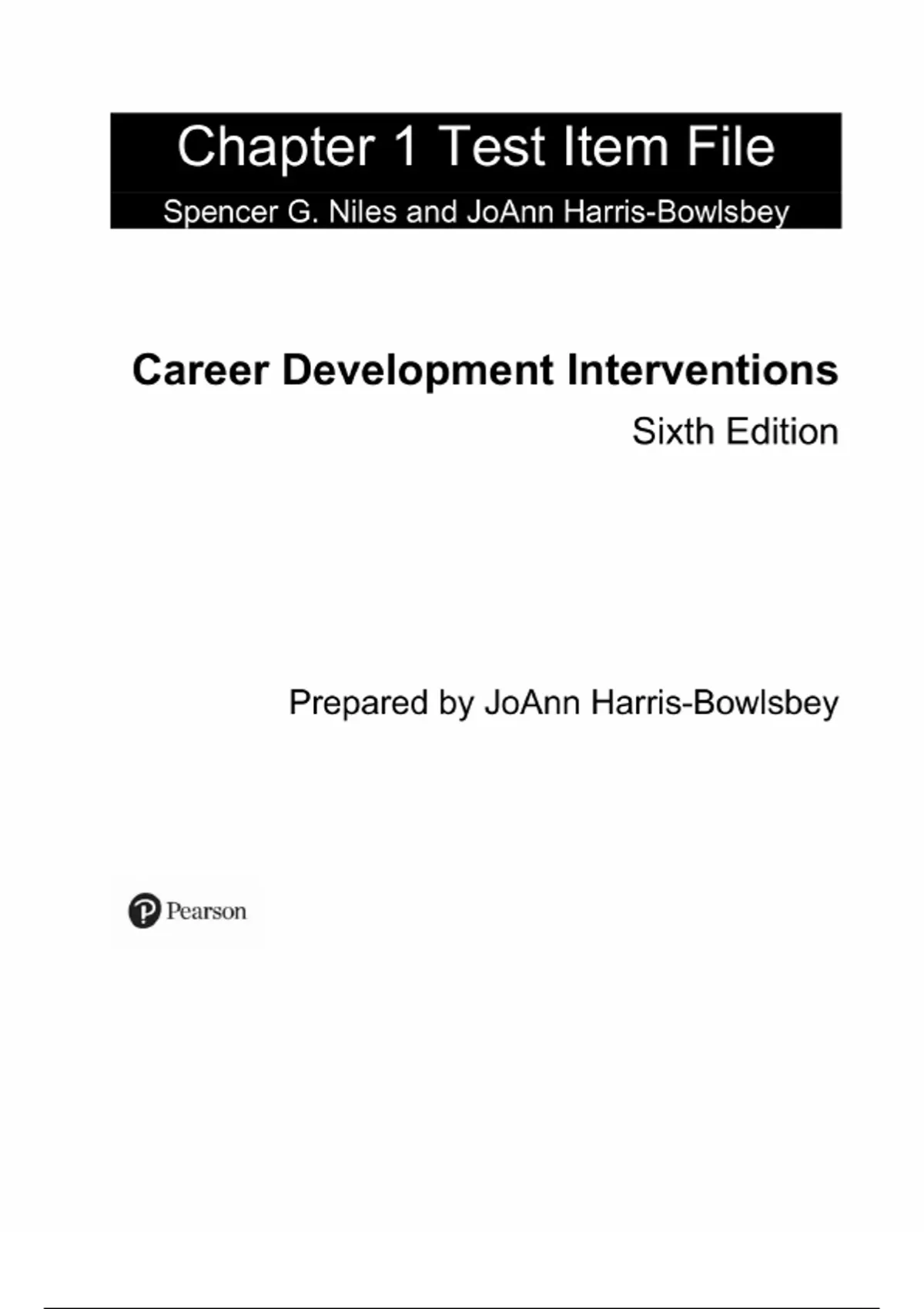 Chapter 1 Test Item File

Spencer G. Niles and JoAnn Harris-Bowlsbey

Career Development Interventions

Sixth Edition

Prepared by JoAnn Harris-Bowlsbey

Pearson